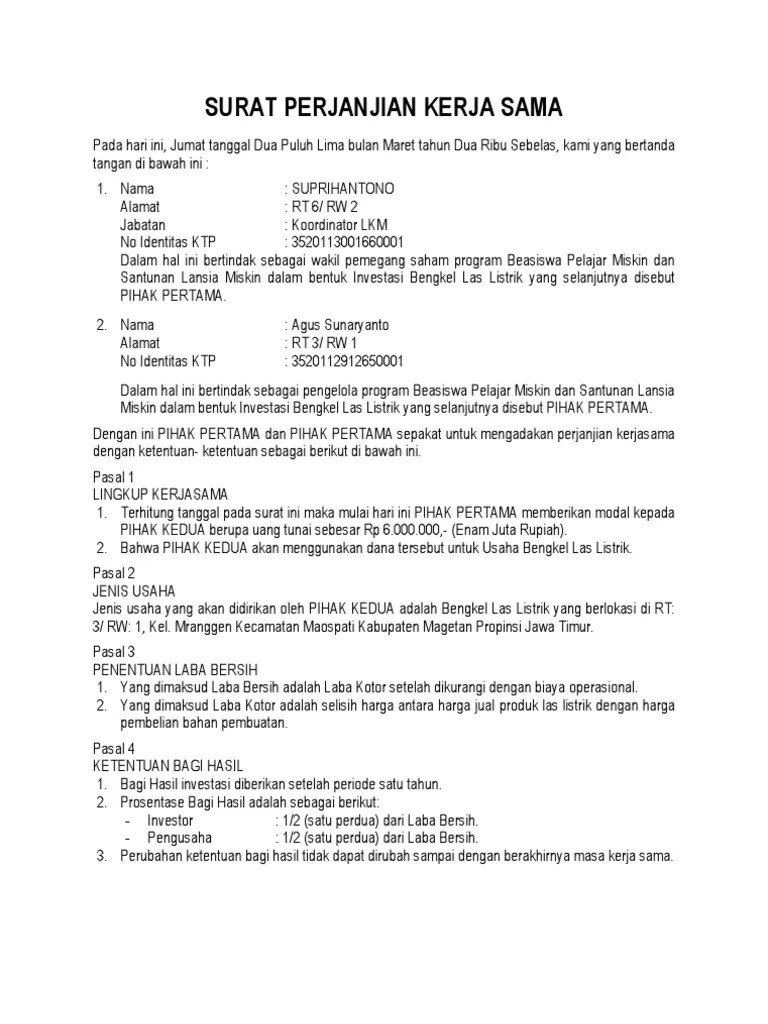 SURAT PERJANJIAN KERJA SAMA

Pada hari ini, Jumat tanggal Dua Puluh Lima bulan Maret tahun Dua Ribu Sebelas, kami yang bertanda tangan di bawah ini :

1. Nama : SUPRIHANTONO
Alamat : RT 6/ RW 2
Jabatan : Koordinator LKM
No Identitas KTP : 3520113001660001
Dalam hal ini bertindak sebagai wakil pemegang saham program Beasiswa Pelajar Miskin dan Santunan Lansia Miskin dalam bentuk Investasi Bengkel Las Listrik yang selanjutnya disebut PIHAK PERTAMA.

2. Nama : Agus Sunaryanto
Alamat : RT 3/ RW 1
No Identitas KTP : 3520112912650001

Dalam hal ini bertindak sebagai pengelola program Beasiswa Pelajar Miskin dan Santunan Lansia Miskin dalam bentuk Investasi Bengkel Las Listrik yang selanjutnya disebut PIHAK PERTAMA.

Dengan ini PIHAK PERTAMA dan PIHAK PERTAMA sepakat untuk mengadakan perjanjian kerjasama dengan ketentuan- ketentuan sebagai berikut di bawah ini.

Pasal 1
LINGKUP KERJASAMA
1. Terhitung tanggal pada surat ini maka mulai hari ini PIHAK PERTAMA memberikan modal kepada PIHAK KEDUA berupa uang tunai sebesar Rp 6.000.000,- (Enam Juta Rupiah).
2. Bahwa PIHAK KEDUA akan menggunakan dana tersebut untuk Usaha Bengkel Las Listrik.

Pasal 2
JENIS USAHA
Jenis usaha yang akan didirikan oleh PIHAK KEDUA adalah Bengkel Las Listrik yang berlokasi di RT: 3/ RW: 1, Kel. Mranggen Kecamatan Maospati Kabupaten Magetan Propinsi Jawa Timur.

Pasal 3
PENENTUAN LABA BERSIH
1. Yang dimaksud Laba Bersih adalah Laba Kotor setelah dikurangi dengan biaya operasional.
2. Yang dimaksud Laba Kotor adalah selisih harga antara harga jual produk las listrik dengan harga pembelian bahan pembuatan.

Pasal 4
KETENTUAN BAGI HASIL
1. Bagi Hasil investasi diberikan setelah periode satu tahun.
2. Prosentase Bagi Hasil adalah sebagai berikut:
- Investor : 1/2 (satu perdua) dari Laba Bersih.
- Pengusaha : 1/2 (satu perdua) dari Laba Bersih.
3. Perubahan ketentuan bagi hasil tidak dapat dirubah sampai dengan berakhirnya masa kerja sama.